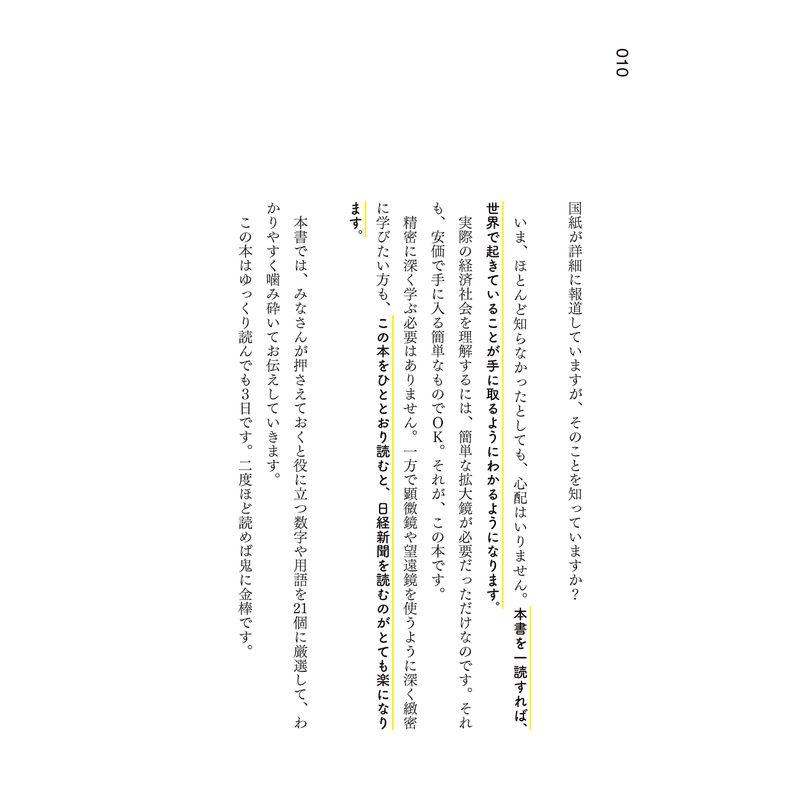 010

国紙が詳細に報道していますが、そのことを知っていますか？

いま、ほとんど知らなかったとしても、心配はいりません。本書を一読すれば、世界で起きていることが手に取るようにわかるようになります。

実際の経済社会を理解するには、簡単な拡大鏡が必要だっただけなのです。それも、安価で手に入る簡単なものでOK。それが、この本です。

精密に深く学ぶ必要はありません。一方で顕微鏡や望遠鏡を使うように深く緻密に学びたい方も、この本をひととおり読むと、日経新聞を読むのがとても楽になります。

本書では、みなさんが押さえておくと役に立つ数字や用語を21個に厳選して、わかりやすく噛み砕いてお伝えしていきます。

この本はゆっくり読んでも3日です。二度ほど読めば鬼に金棒です。